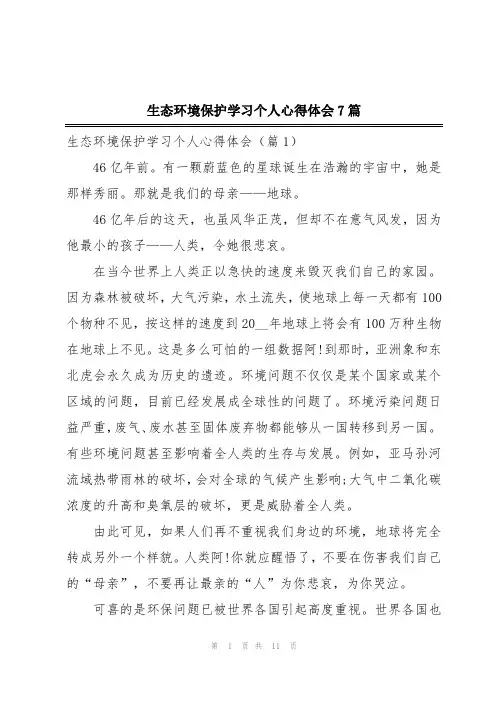 生态环境保护学习个人心得体会7篇

生态环境保护学习个人心得体会（篇1）

46亿年前。有一颗蔚蓝色的星球诞生在浩瀚的宇宙中，她是那样秀丽。那就是我们的母亲——地球。

46亿年后的这天，也虽风华正茂，但却不在意气风发，因为他最小的孩子——人类，令她很悲哀。

在当今世界上人类正以急快的速度来毁灭我们自己的家园。因为森林被破坏，大气污染，水土流失，使地球上每一天都有100个物种不见，按这样的速度到20__年地球上将会有100万种生物在地球上不见。这是多么可怕的一组数据阿!到那时，亚洲象和东北虎会永久成为历史的遗迹。环境问题不仅仅是某个国家或某个区域的问题，目前已经发展成全球性的问题了。环境污染问题日益严重，废气、废水甚至固体废弃物都能够从一国转移到另一国。有些环境问题甚至影响着全人类的生存与发展。例如，亚马孙河流域热带雨林的破坏，会对全球的气候产生影响;大气中二氧化碳浓度的升高和臭氧层的破坏，更是威胁着全人类。

由此可见，如果人们再不重视我们身边的环境，地球将完全转成另外一个样貌。人类阿!你就应醒悟了，不要在伤害我们自己的“母亲”，不要再让最亲的“人”为你悲哀，为你哭泣。

可喜的是环保问题已被世界各国引起高度重视。世界各国也

第 1 页 共 11 页